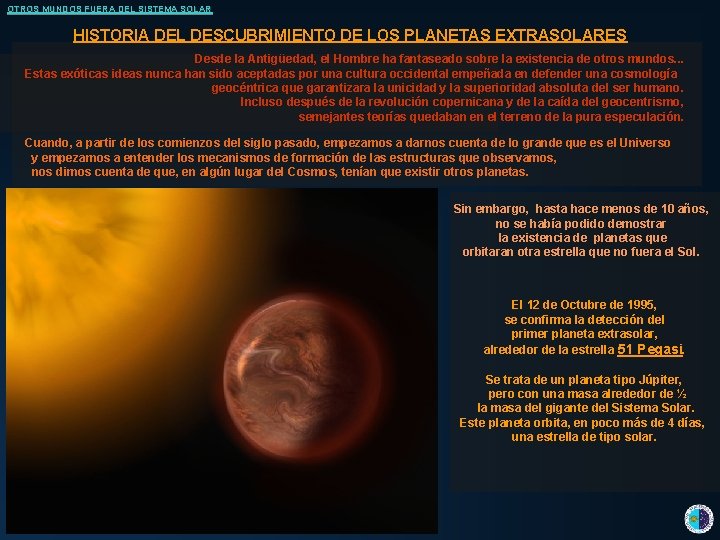 OTROS MUNDOS FUERA DEL SISTEMA SOLAR

HISTORIA DEL DESCUBRIMIENTO DE LOS PLANETAS EXTRASOLARES

Desde la Antigüedad, el Hombre ha fantaseado sobre la existencia de otros mundos... Estas exóticas ideas nunca han sido aceptadas por una cultura occidental empeñada en defender una cosmología geocéntrica que garantizara la unicidad y la superioridad absoluta del ser humano. Incluso después de la revolución copernicana y de la caída del geocentrismo, semejantes teorías quedaban en el terreno de la pura especulación.

Cuando, a partir de los comienzos del siglo pasado, empezamos a darnos cuenta de lo grande que es el Universo y empezamos a entender los mecanismos de formación de las estructuras que observamos, nos dimos cuenta de que, en algún lugar del Cosmos, tenían que existir otros planetas.

Sin embargo, hasta hace menos de 10 años, no se había podido demostrar la existencia de planetas que orbitaran otra estrella que no fuera el Sol.

El 12 de Octubre de 1995, se confirma la detección del primer planeta extrasolar, alrededor de la estrella 51 Pegasi.

Se trata de un planeta tipo Júpiter, pero con una masa alrededor de ½ la masa del gigante del Sistema Solar. Este planeta orbita, en poco más de 4 días, una estrella de tipo solar.